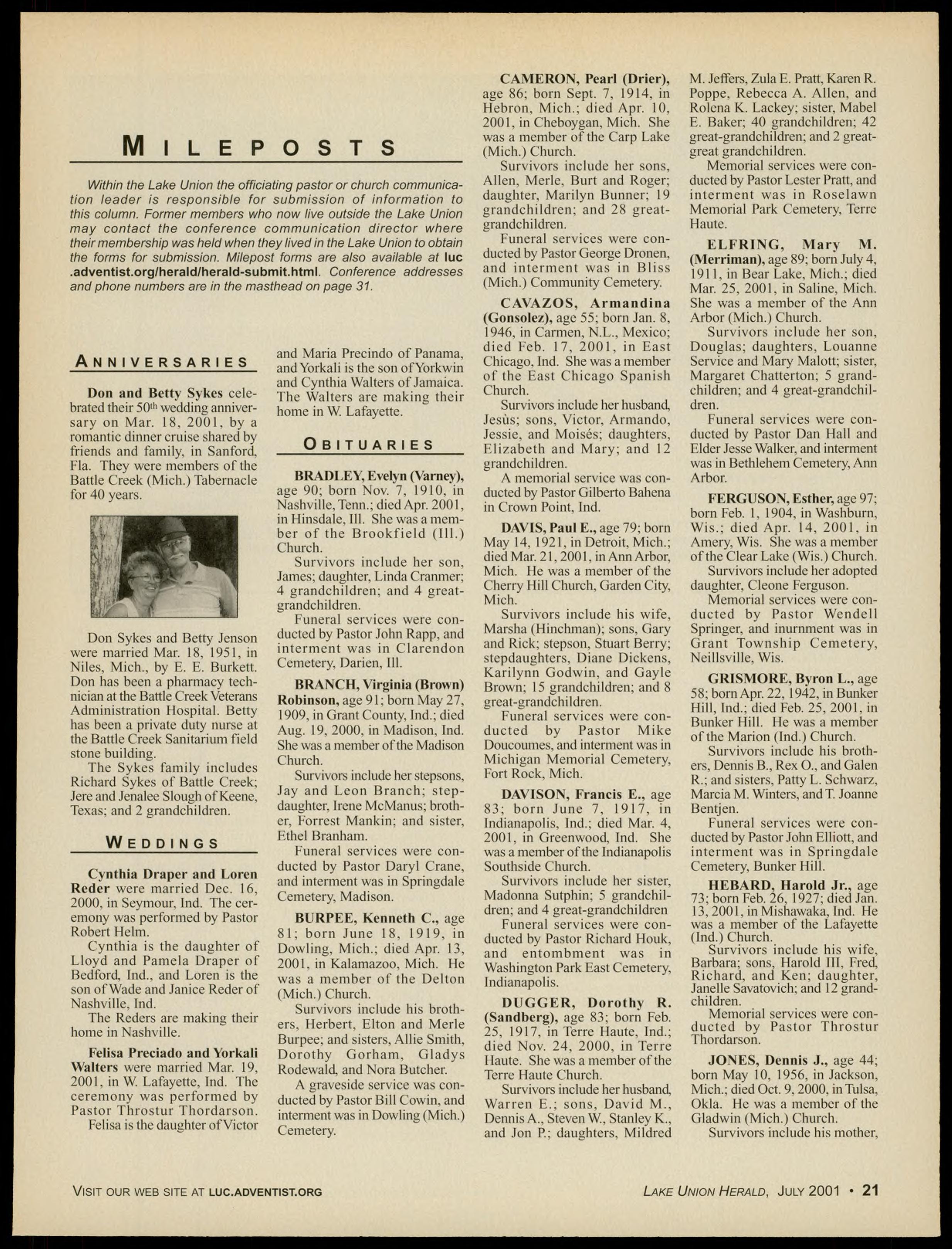 MILEPOSTS

Within the Lake Union the officiating pastor or church communication leader is responsible for submission of information to this column. Former members who now live outside the Lake Union may contact the conference communication director where their membership was held when they lived in the Lake Union to obtain the forms for submission. Milepost forms are also available at luc.adventist.org/herald/herald-submit.html. Conference addresses and phone numbers are in the masthead on page 31.

ANNIVERSARIES

Don and Betty Sykes celebrated their 50th wedding anniversary on Mar. 18, 2001, by a romantic dinner cruise shared by friends and family, in Sanford, Fla. They were members of the Battle Creek (Mich.) Tabernacle for 40 years.

Don Sykes and Betty Jenson were married Mar. 18, 1951, in Niles, Mich., by E. E. Burkett. Don has been a pharmacy technician at the Battle Creek Veterans Administration Hospital. Betty has been a private duty nurse at the Battle Creek Sanitarium field stone building.

The Sykes family includes Richard Sykes of Battle Creek; Jere and Jenalee Slough of Keene, Texas; and 2 grandchildren.

WEDDINGS

Cynthia Draper and Loren Reder were married Dec. 16, 2000, in Seymour, Ind. The ceremony was performed by Pastor Robert Helm.

Cynthia is the daughter of Lloyd and Pamela Draper of Bedford, Ind., and Loren is the son of Wade and Janice Reder of Nashville, Ind.

The Reders are making their home in Nashville.

Felisa Preciado and Yorkali Walters were married Mar. 19, 2001, in W. Lafayette, Ind. The ceremony was performed by Pastor Throstur Thordarson.

Felisa is the daughter of Victor and Maria Precindo of Panama, and Yorkali is the son of Yorkwin and Cynthia Walters of Jamaica. The Walters are making their home in W. Lafayette.

OBITUARIES

BRADLEY, Evelyn (Varney), age 90; born Nov. 7, 1910, in Nashville, Tenn.; died Apr. 2001, in Hinsdale, Ill. She was a member of the Brookfield (Ill.) Church.

Survivors include her son, James; daughter, Linda Cranmer; 4 grandchildren; and 4 great-grandchildren.

Funeral services were conducted by Pastor John Rapp, and interment was in Clarendon Cemetery, Darien, Ill.

BRANCH, Virginia (Brown) Robinson, age 91; born May 27, 1909, in Grant County, Ind.; died Aug. 19, 2000, in Madison, Ind. She was a member of the Madison Church.

Survivors include her stepsons, Jay and Leon Branch; stepdaughter, Irene McManus; brother, Forrest Mankin; and sister, Ethel Branham.

Funeral services were conducted by Pastor Daryl Crane, and interment was in Springdale Cemetery, Madison.

BURPEE, Kenneth C., age 81; born June 18, 1919, in Dowling, Mich.; died Apr. 13, 2001, in Kalamazoo, Mich. He was a member of the Delton (Mich.) Church.

Survivors include his brothers, Herbert, Elton and Merle Burpee; and sisters, Allie Smith, Dorothy Gorham, Gladys Rodewald, and Nora Butcher.

A graveside service was conducted by Pastor Bill Cowin, and interment was in Dowling (Mich.) Cemetery.

CAMERON, Pearl (Drier), age 86; born Sept. 7, 1914, in Hebron, Mich.; died Apr. 10, 2001, in Cheboygan, Mich. She was a member of the Carp Lake (Mich.) Church.

Survivors include her sons, Allen, Merle, Burt and Roger; daughter, Marilyn Bunner; 19 grandchildren; and 28 great-grandchildren.

Funeral services were conducted by Pastor George Dronen, and interment was in Bliss (Mich.) Community Cemetery.

CAVAZOS, Armandina (Gonsolez), age 55; born Jan. 8, 1946, in Carmen, N.L., Mexico; died Feb. 17, 2001, in East Chicago, Ind. She was a member of the East Chicago Spanish Church.

Survivors include her husband, Jesùs; sons, Victor, Armando, Jessie, and Moisés; daughters, Elizabeth and Mary; and 12 grandchildren.

A memorial service was conducted by Pastor Gilberto Bahena in Crown Point, Ind.

DAVIS, Paul E., age 79; born May 14, 1921, in Detroit, Mich.; died Mar. 21, 2001, in Ann Arbor, Mich. He was a member of the Cherry Hill Church, Garden City, Mich.

Survivors include his wife, Marsha (Hinchman); sons, Gary and Rick; stepson, Stuart Berry; stepdaughters, Diane Dickens, Karilynn Godwin, and Gayle Brown; 15 grandchildren; and 8 great-grandchildren.

Funeral services were conducted by Pastor Mike Doucoumes, and interment was in Michigan Memorial Cemetery, Fort Rock, Mich.

DAVISON, Francis E., age 83; born June 7, 1917, in Indianapolis, Ind.; died Mar. 4, 2001, in Greenwood, Ind. She was a member of the Indianapolis Southside Church.

Survivors include her sister, Madonna Sutphin; 5 grandchildren; and 4 great-grandchildren

Funeral services were conducted by Pastor Richard Houk, and entombment was in Washington Park East Cemetery, Indianapolis.

DUGGER, Dorothy R. (Sandberg), age 83; born Feb. 25, 1917, in Terre Haute, Ind.; died Nov. 24, 2000, in Terre Haute. She was a member of the Terre Haute Church.

Survivors include her husband, Warren E.; sons, David M., Dennis A., Steven W., Stanley K., and Jon P.; daughters, Mildred M. Jeffers, Zula E. Pratt, Karen R. Poppe, Rebecca A. Allen, and Rolena K. Lackey; sister, Mabel E. Baker; 40 grandchildren; 42 great-grandchildren; and 2 great-great grandchildren.

Memorial services were conducted by Pastor Lester Pratt, and interment was in Roselawn Memorial Park Cemetery, Terre Haute.

ELFRING, Mary M. (Merriman), age 89; born July 4, 1911, in Bear Lake, Mich.; died Mar. 25, 2001, in Saline, Mich. She was a member of the Ann Arbor (Mich.) Church.

Survivors include her son, Douglas; daughters, Louanne Service and Mary Malott; sister, Margaret Chatterton; 5 grandchildren; and 4 great-grandchildren.

Funeral services were conducted by Pastor Dan Hall and Elder Jesse Walker, and interment was in Bethlehem Cemetery, Ann Arbor.

FERGUSON, Esther, age 97; born Feb. 1, 1904, in Washburn, Wis.; died Apr. 14, 2001, in Amery, Wis. She was a member of the Clear Lake (Wis.) Church.

Survivors include her adopted daughter, Cleone Ferguson.

Memorial services were conducted by Pastor Wendell Springer, and inurnment was in Grant Township Cemetery, Neillsville, Wis.

GRISMORE, Byron L., age 58; born Apr. 22, 1942, in Bunker Hill, Ind.; died Feb. 25, 2001, in Bunker Hill. He was a member of the Marion (Ind.) Church.

Survivors include his brothers, Dennis B., Rex O., and Galen R.; and sisters, Patty L. Schwarz, Marcia M. Winters, and T. Joanne Bentjen.

Funeral services were conducted by Pastor John Elliott, and interment was in Springdale Cemetery, Bunker Hill.

HEBARD, Harold Jr., age 73; born Feb. 26, 1927; died Jan. 13, 2001, in Mishawaka, Ind. He was a member of the Lafayette (Ind.) Church.

Survivors include his wife, Barbara; sons, Harold III, Fred, Richard, and Ken; daughter, Janelle Savatovich; and 12 grandchildren.

Memorial services were conducted by Pastor Throstur Thordarson.

JONES, Dennis J., age 44; born May 10, 1956, in Jackson, Mich.; died Oct. 9, 2000, in Tulsa, Okla. He was a member of the Gladwin (Mich.) Church.

Survivors include his mother,

VISIT OUR WEB SITE AT LUC.ADVENTIST.ORG

LAKE UNION HERALD, JULY 2001 • 21